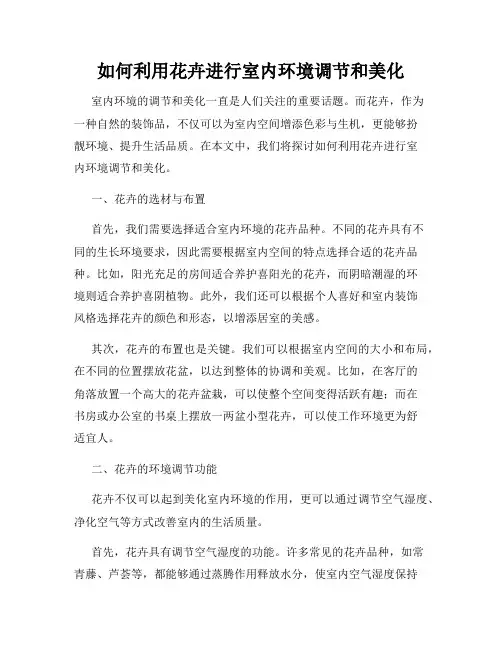 如何利用花卉进行室内环境调节和美化

室内环境的调节和美化一直是人们关注的重要话题。而花卉，作为一种自然的装饰品，不仅可以为室内空间增添色彩与生机，更能够扮靓环境、提升生活品质。在本文中，我们将探讨如何利用花卉进行室内环境调节和美化。

一、花卉的选材与布置

首先，我们需要选择适合室内环境的花卉品种。不同的花卉具有不同的生长环境要求，因此需要根据室内空间的特点选择合适的花卉品种。比如，阳光充足的房间适合养护喜阳光的花卉，而阴暗潮湿的环境则适合养护喜阴植物。此外，我们还可以根据个人喜好和室内装饰风格选择花卉的颜色和形态，以增添居室的美感。

其次，花卉的布置也是关键。我们可以根据室内空间的大小和布局，在不同的位置摆放花盆，以达到整体的协调和美观。比如，在客厅的角落放置一个高大的花卉盆栽，可以使整个空间变得活跃有趣；而在书房或办公室的书桌上摆放一两盆小型花卉，可以使工作环境更为舒适宜人。

二、花卉的环境调节功能

花卉不仅可以起到美化室内环境的作用，更可以通过调节空气湿度、净化空气等方式改善室内的生活质量。

首先，花卉具有调节空气湿度的功能。许多常见的花卉品种，如常青藤、芦荟等，都能够通过蒸腾作用释放水分，使室内空气湿度保持